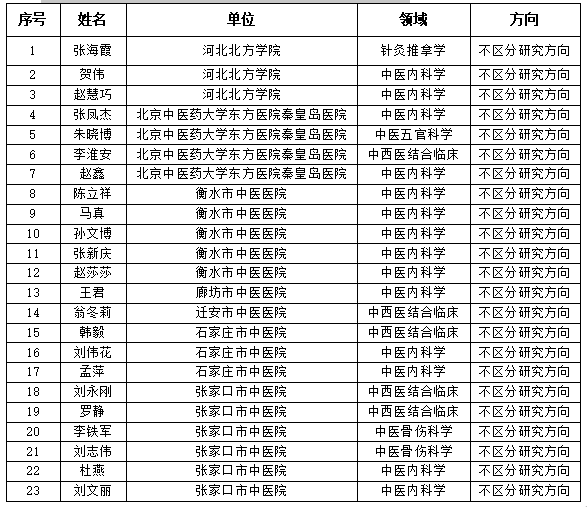 | 序号 | 姓名 | 单位 | 领域 | 方向 |
|---|---|---|---|---|
| 1 | 张海霞 | 河北北方学院 | 针灸推拿学 | 不区分研究方向 |
| 2 | 贺伟 | 河北北方学院 | 中医内科学 | 不区分研究方向 |
| 3 | 赵慧巧 | 河北北方学院 | 中医内科学 | 不区分研究方向 |
| 4 | 张凤杰 | 北京中医药大学东方医院秦皇岛医院 | 中医内科学 | 不区分研究方向 |
| 5 | 朱晓博 | 北京中医药大学东方医院秦皇岛医院 | 中医五官科学 | 不区分研究方向 |
| 6 | 李淮安 | 北京中医药大学东方医院秦皇岛医院 | 中西医结合临床 | 不区分研究方向 |
| 7 | 赵鑫 | 北京中医药大学东方医院秦皇岛医院 | 中医内科学 | 不区分研究方向 |
| 8 | 陈立祥 | 衡水市中医医院 | 中医内科学 | 不区分研究方向 |
| 9 | 马真 | 衡水市中医医院 | 中医内科学 | 不区分研究方向 |
| 10 | 孙文博 | 衡水市中医医院 | 中医内科学 | 不区分研究方向 |
| 11 | 张新庆 | 衡水市中医医院 | 中医内科学 | 不区分研究方向 |
| 12 | 赵莎莎 | 衡水市中医医院 | 中医内科学 | 不区分研究方向 |
| 13 | 王君 | 廊坊市中医医院 | 中医内科学 | 不区分研究方向 |
| 14 | 翁冬莉 | 迁安市中医医院 | 中西医结合临床 | 不区分研究方向 |
| 15 | 韩毅 | 石家庄市中医院 | 中西医结合临床 | 不区分研究方向 |
| 16 | 刘伟花 | 石家庄市中医院 | 中医内科学 | 不区分研究方向 |
| 17 | 孟萍 | 石家庄市中医院 | 中医内科学 | 不区分研究方向 |
| 18 | 刘永刚 | 张家口市中医院 | 中西医结合临床 | 不区分研究方向 |
| 19 | 罗静 | 张家口市中医院 | 中西医结合临床 | 不区分研究方向 |
| 20 | 李铁军 | 张家口市中医院 | 中医骨伤科学 | 不区分研究方向 |
| 21 | 刘志伟 | 张家口市中医院 | 中医骨伤科学 | 不区分研究方向 |
| 22 | 杜燕 | 张家口市中医院 | 中医内科学 | 不区分研究方向 |
| 23 | 刘文丽 | 张家口市中医院 | 中医内科学 | 不区分研究方向 |